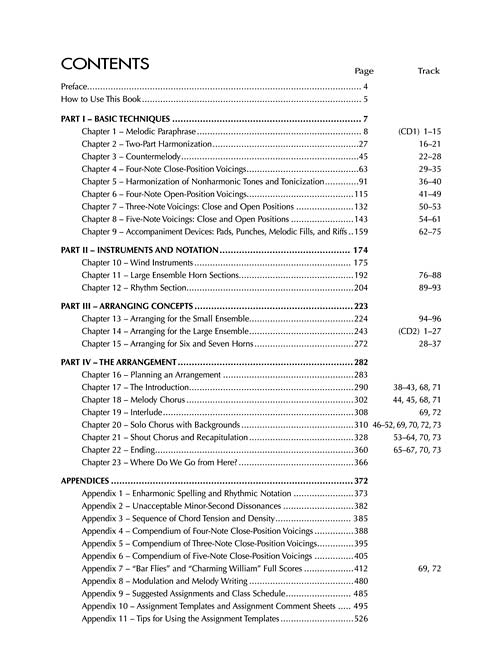 CONTENTS

| | Page | Track |
|---|---|---|
| Preface | 4 | |
| How to Use This Book | 5 | |
| PART I – BASIC TECHNIQUES | 7 | |
| Chapter 1 – Melodic Paraphrase | 8 | (CD1) 1–15 |
| Chapter 2 – Two-Part Harmonization | 27 | 16–21 |
| Chapter 3 – Countermelody | 45 | 22–28 |
| Chapter 4 – Four-Note Close-Position Voicings | 63 | 29–35 |
| Chapter 5 – Harmonization of Nonharmonic Tones and Tonicization | 91 | 36–40 |
| Chapter 6 – Four-Note Open-Position Voicings | 115 | 41–49 |
| Chapter 7 – Three-Note Voicings: Close and Open Positions | 132 | 50–53 |
| Chapter 8 – Five-Note Voicings: Close and Open Positions | 143 | 54–61 |
| Chapter 9 – Accompaniment Devices: Pads, Punches, Melodic Fills, and Riffs | 159 | 62–75 |
| PART II – INSTRUMENTS AND NOTATION | 174 | |
| Chapter 10 – Wind Instruments | 175 | |
| Chapter 11 – Large Ensemble Horn Sections | 192 | 76–88 |
| Chapter 12 – Rhythm Section | 204 | 89–93 |
| PART III – ARRANGING CONCEPTS | 223 | |
| Chapter 13 – Arranging for the Small Ensemble | 224 | 94–96 |
| Chapter 14 – Arranging for the Large Ensemble | 243 | (CD2) 1–27 |
| Chapter 15 – Arranging for Six and Seven Horns | 272 | 28–37 |
| PART IV – THE ARRANGEMENT | 282 | |
| Chapter 16 – Planning an Arrangement | 283 | |
| Chapter 17 – The Introduction | 290 | 38–43, 68, 71 |
| Chapter 18 – Melody Chorus | 302 | 44, 45, 68, 71 |
| Chapter 19 – Interlude | 308 | 69, 72 |
| Chapter 20 – Solo Chorus with Backgrounds | 310 | 46–52, 69, 70, 72, 73 |
| Chapter 21 – Shout Chorus and Recapitulation | 328 | 53–64, 70, 73 |
| Chapter 22 – Ending | 360 | 65–67, 70, 73 |
| Chapter 23 – Where Do We Go from Here? | 366 | |
| APPENDICES | 372 | |
| Appendix 1 – Enharmonic Spelling and Rhythmic Notation | 373 | |
| Appendix 2 – Unacceptable Minor-Second Dissonances | 382 | |
| Appendix 3 – Sequence of Chord Tension and Density | 385 | |
| Appendix 4 – Compendium of Four-Note Close-Position Voicings | 388 | |
| Appendix 5 – Compendium of Three-Note Close-Position Voicings | 395 | |
| Appendix 6 – Compendium of Five-Note Close-Position Voicings | 405 | |
| Appendix 7 – "Bar Flies" and "Charming William" Full Scores | 412 | 69, 72 |
| Appendix 8 – Modulation and Melody Writing | 480 | |
| Appendix 9 – Suggested Assignments and Class Schedule | 485 | |
| Appendix 10 – Assignment Templates and Assignment Comment Sheets | 495 | |
| Appendix 11 – Tips for Using the Assignment Templates | 526 | |